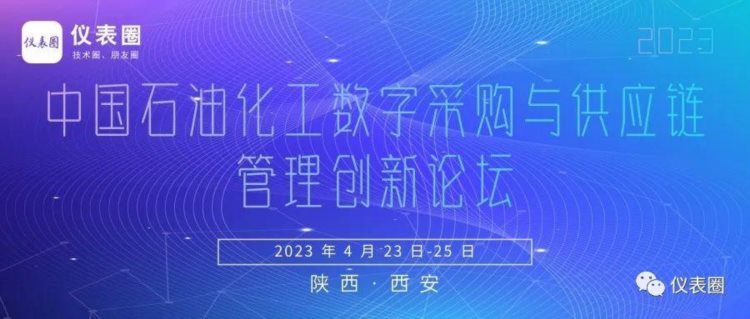 仪表圈

仪表圈
技术圈、朋友圈

2023

中国石油化工数字采购与供应链管理创新论坛

2023 年 4 月 23 日-25 日

陕西 · 西安

仪表圈